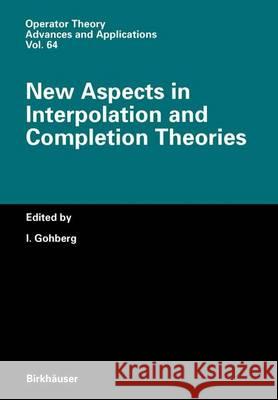 Operator Theory
Advances and Applications
Vol. 64

New Aspects in Interpolation and Completion Theories

Edited by

I. Gohberg

Birkhäuser

Kraina Książek